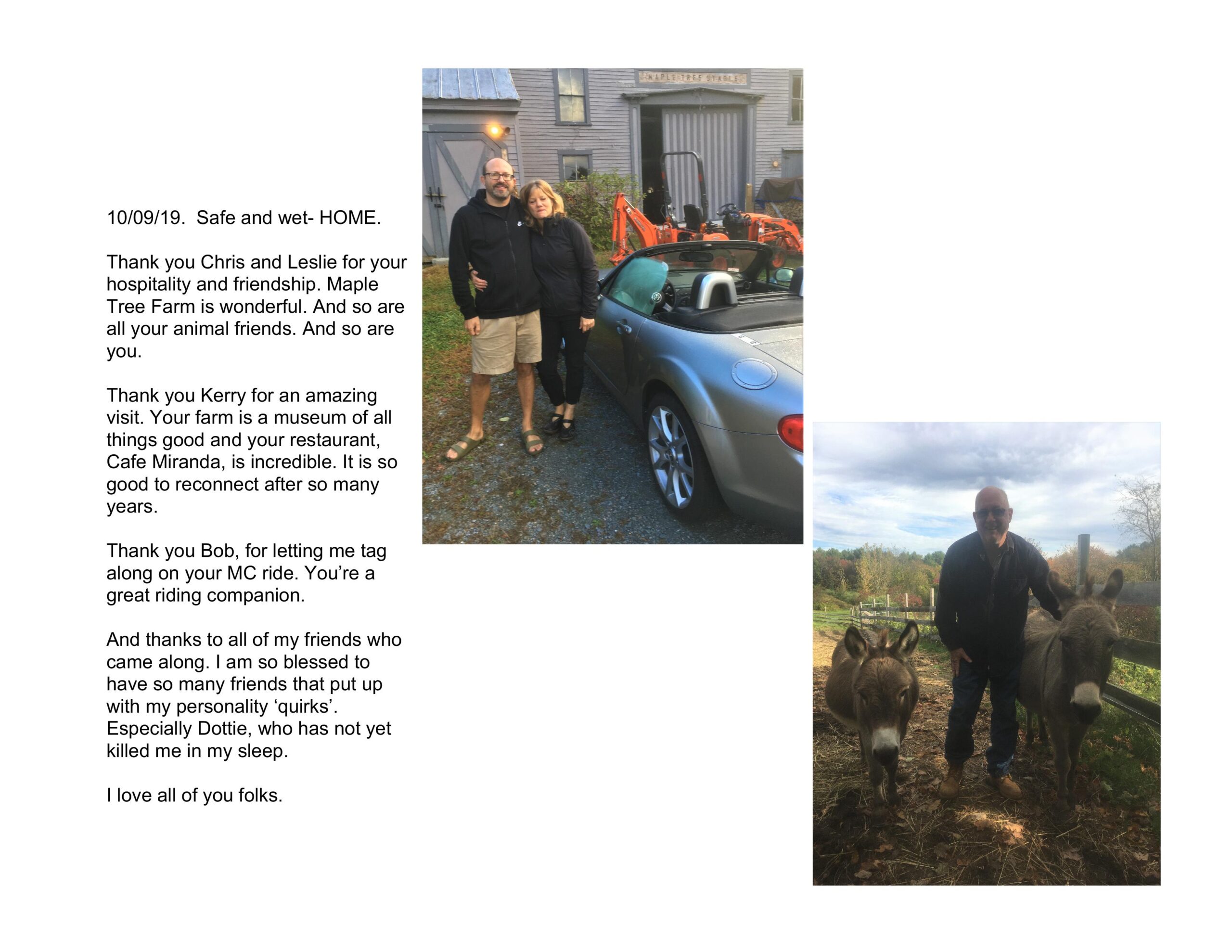 10/09/19. Safe and wet- HOME.

Thank you Chris and Leslie for your hospitality and friendship. Maple Tree Farm is wonderful. And so are all your animal friends. And so are you.

Thank you Kerry for an amazing visit. Your farm is a museum of all things good and your restaurant, Cafe Miranda, is incredible. It is so good to reconnect after so many years.

Thank you Bob, for letting me tag along on your MC ride. You're a great riding companion.

And thanks to all of my friends who came along. I am so blessed to have so many friends that put up with my personality 'quirks'. Especially Dottie, who has not yet killed me in my sleep.

I love all of you folks.

MAPLE TREE STABLE